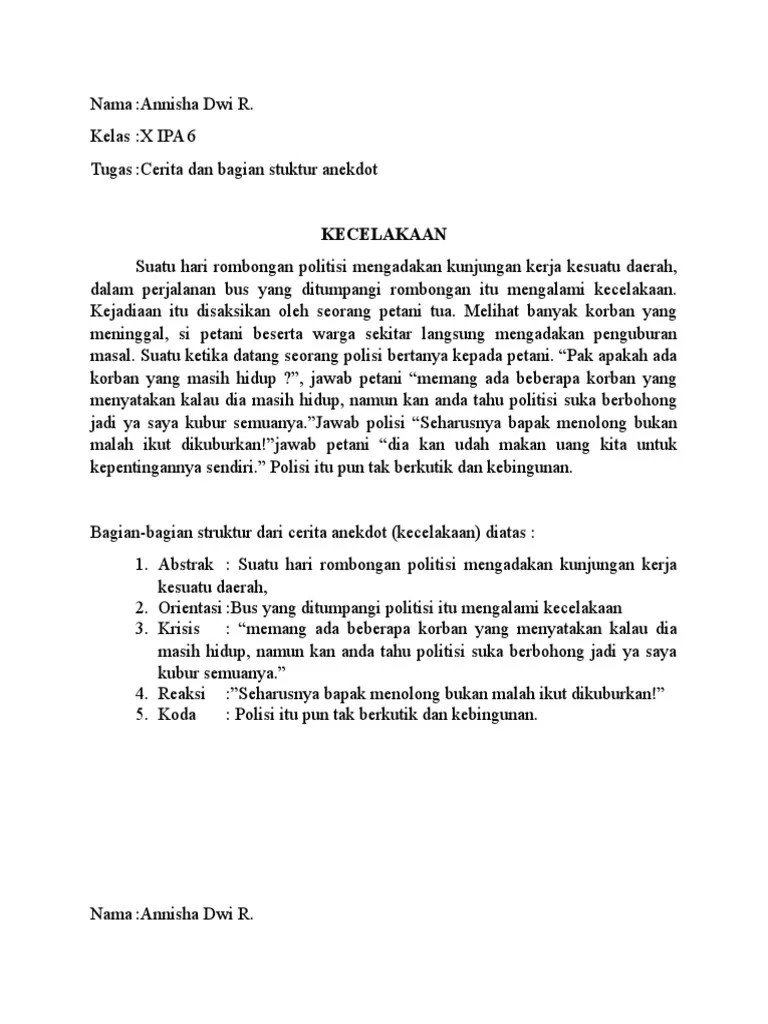 Nama :Annisha Dwi R.

Kelas :X IPA 6

Tugas :Cerita dan bagian stuktur anekdot

KECELAKAAN

Suatu hari rombongan politisi mengadakan kunjungan kerja kesuatu daerah, dalam perjalanan bus yang ditumpangi rombongan itu mengalami kecelakaan. Kejadiaan itu disaksikan oleh seorang petani tua. Melihat banyak korban yang meninggal, si petani beserta warga sekitar langsung mengadakan penguburan masal. Suatu ketika datang seorang polisi bertanya kepada petani. “Pak apakah ada korban yang masih hidup ?”, jawab petani “memang ada beberapa korban yang menyatakan kalau dia masih hidup, namun kan anda tahu politisi suka berbohong jadi ya saya kubur semuanya.”Jawab polisi “Seharusnya bapak menolong bukan malah ikut dikuburkan!”jawab petani “dia kan udah makan uang kita untuk kepentingannya sendiri.” Polisi itu pun tak berkutik dan kebingunan.

Bagian-bagian struktur dari cerita anekdot (kecelakaan) diatas :

1. Abstrak : Suatu hari rombongan politisi mengadakan kunjungan kerja kesuatu daerah,
2. Orientasi :Bus yang ditumpangi politisi itu mengalami kecelakaan
3. Krisis : “memang ada beberapa korban yang menyatakan kalau dia masih hidup, namun kan anda tahu politisi suka berbohong jadi ya saya kubur semuanya.”
4. Reaksi :”Seharusnya bapak menolong bukan malah ikut dikuburkan!”
5. Koda : Polisi itu pun tak berkutik dan kebingunan.

Nama :Annisha Dwi R.